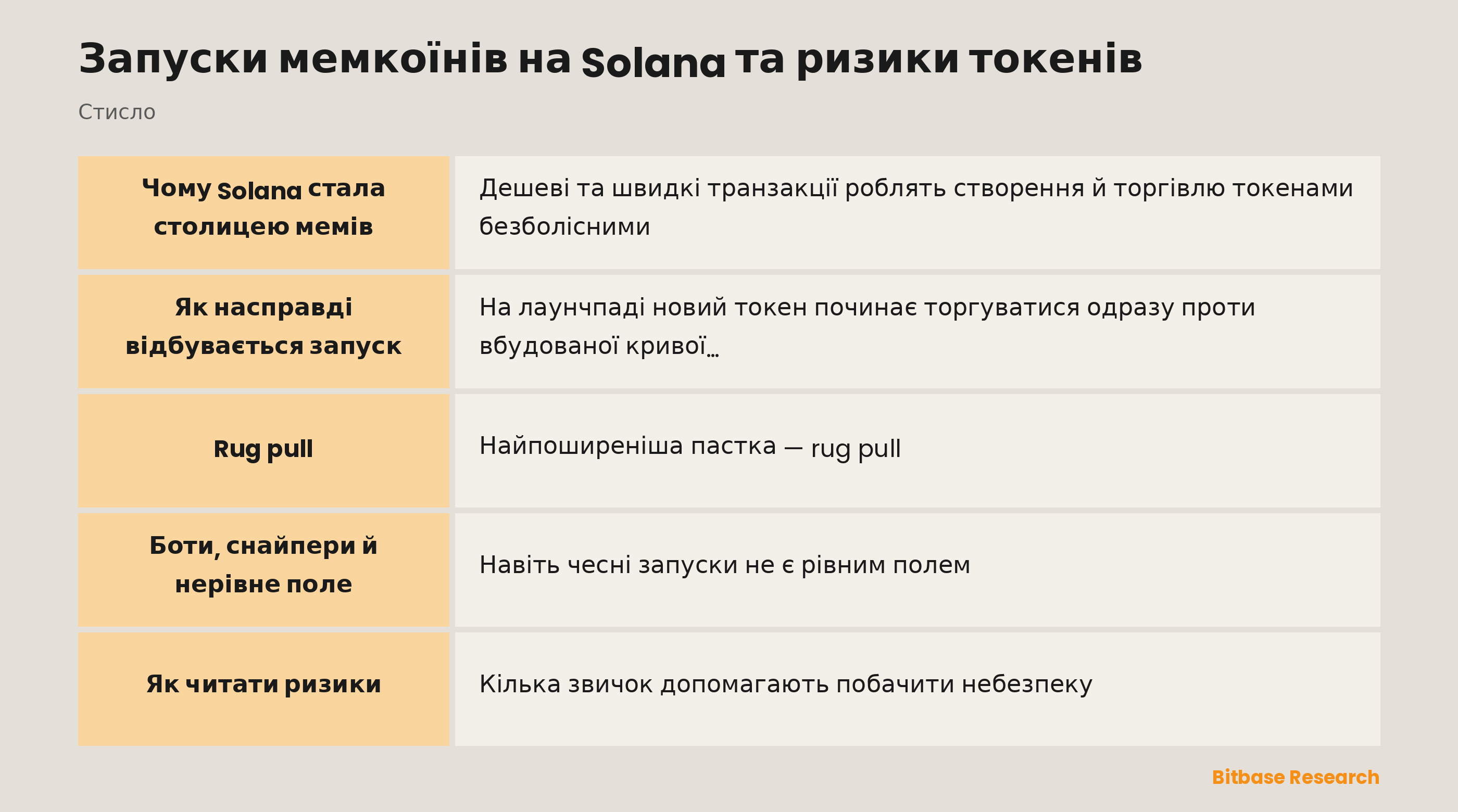 Запуски мемкоїнів на Solana та ризики токенів

Стисло

| Чому Solana стала столицею мемів | Дешеві та швидкі транзакції роблять створення й торгівлю токенами безболісними |
|---|---|
| Як насправді відбувається запуск | На лаунчпаді новий токен починає торгуватися одразу проти вбудованої кривої… |
| Rug pull | Найпоширеніша пастка — rug pull |
| Боти, снайпери й нерівне поле | Навіть чесні запуски не є рівним полем |
| Як читати ризики | Кілька звичок допомагають побачити небезпеку |

Bitbase Research